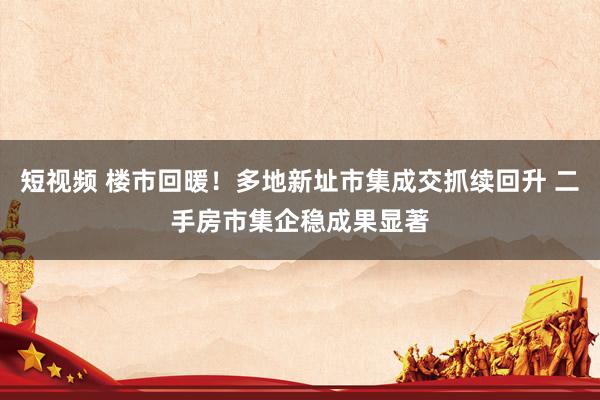 短视频 楼市回暖！多地新址市集成交抓续回升 二手房市集企稳成果显著